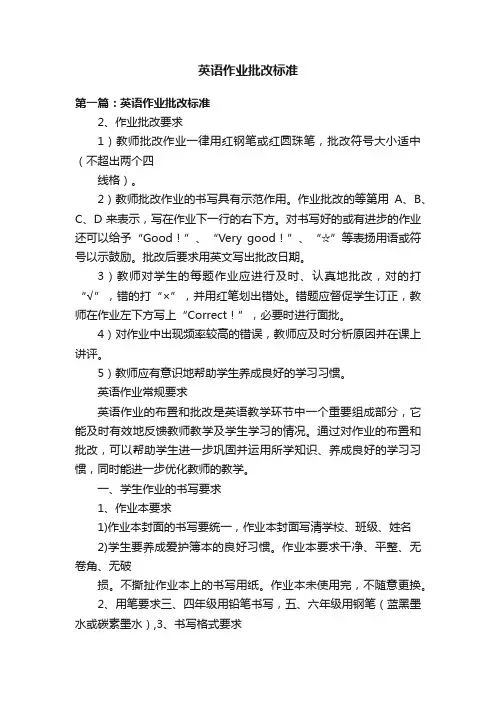 英语作业批改标准

第一篇：英语作业批改标准

2、作业批改要求

1）教师批改作业一律用红钢笔或红圆珠笔，批改符号大小适中（不超出两个四

线格）。

2）教师批改作业的书写具有示范作用。作业批改的等第用 A、B、C、D 来表示，写在作业下一行的右下方。对书写好的或有进步的作业还可以给予“Good！”、“Very good！”、“☆”等表扬用语或符号以示鼓励。批改后要求用英文写出批改日期。

3）教师对学生的每题作业应进行及时、认真地批改，对的打“√”，错的打“×”，并用红笔划出错处。错题应督促学生订正，教师在作业左下方写上“Correct！”，必要时进行面批。

4）对作业中出现频率较高的错误，教师应及时分析原因并在课上讲评。

5）教师应有意识地帮助学生养成良好的学习习惯。

英语作业常规要求

英语作业的布置和批改是英语教学环节中一个重要组成部分，它能及时有效地反馈教师教学及学生学习的情况。通过对作业的布置和批改，可以帮助学生进一步巩固并运用所学知识、养成良好的学习习惯，同时能进一步优化教师的教学。

一、学生作业的书写要求

1、作业本要求

1)作业本封面的书写要统一，作业本封面写清学校、班级、姓名

2)学生要养成爱护簿本的良好习惯。作业本要求干净、平整、无卷角、无破

损。不撕扯作业本上的书写用纸。作业本未使用完，不随意更换。

2、用笔要求三、四年级用铅笔书写，五、六年级用钢笔（蓝黑墨水或碳素墨水）,3、书写格式要求